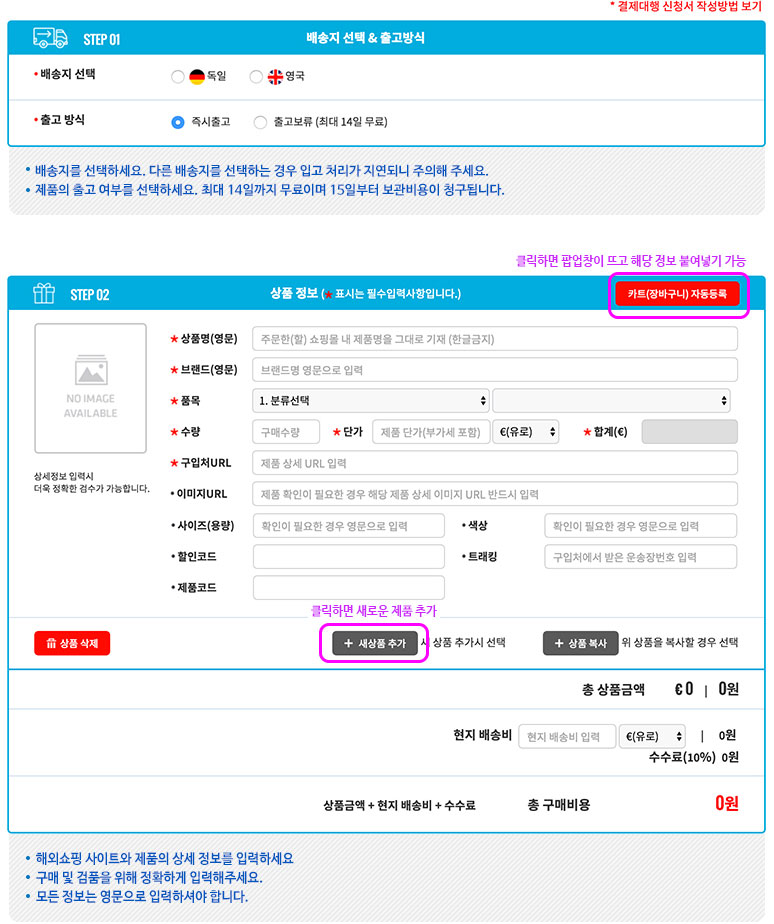 * 결제대행 신청서 작성방법 보기

STEP 01
배송지 선택 & 출고방식

• 배송지 선택
독일
영국

• 출고 방식
즉시출고
출고보류 (최대 14일 무료)

• 배송지를 선택하세요. 다른 배송지를 선택하는 경우 입고 처리가 지연되니 주의해 주세요.
• 제품의 출고 여부를 선택하세요. 최대 14일까지 무료이며 15일부터 보관비용이 청구됩니다.

클릭하면 팝업창이 뜨고 해당 정보 붙여넣기 가능

STEP 02
상품 정보 (★ 표시는 필수입력사항입니다.)
카트(장바구니) 자동등록

NO IMAGE AVAILABLE

상세정보 입력시
더욱 정확한 검수가 가능합니다.

★ 상품명(영문) 주문한(할) 쇼핑몰 내 제품명을 그대로 기재 (한글금지)
★ 브랜드(영문) 브랜드명 영문으로 입력
★ 품목 1. 분류선택
★ 수량 구매수량 ★ 단가 제품 단가(부가세 포함) €(유로) ★ 합계(€)
★ 구입처URL 제품 상세 URL 입력
• 이미지URL 제품 확인이 필요한 경우 해당 제품 상세 이미지 URL 반드시 입력
• 사이즈(용량) 확인이 필요한 경우 영문으로 입력 • 색상 확인이 필요한 경우 영문으로 입력
• 할인코드 • 트래킹 구입처에서 받은 운송장번호 입력
• 제품코드

클릭하면 새로운 제품 추가

상품 삭제
+ 새상품 추가 새 상품 추가시 선택
+ 상품 복사 위 상품을 복사할 경우 선택

총 상품금액 €0 | 0원

현지 배송비 현지 배송비 입력 €(유로) | 0원
수수료(10%) 0원

상품금액 + 현지 배송비 + 수수료 총 구매비용 0원

• 해외쇼핑 사이트와 제품의 상세 정보를 입력하세요
• 구매 및 검품을 위해 정확하게 입력해주세요.
• 모든 정보는 영문으로 입력하셔야 합니다.